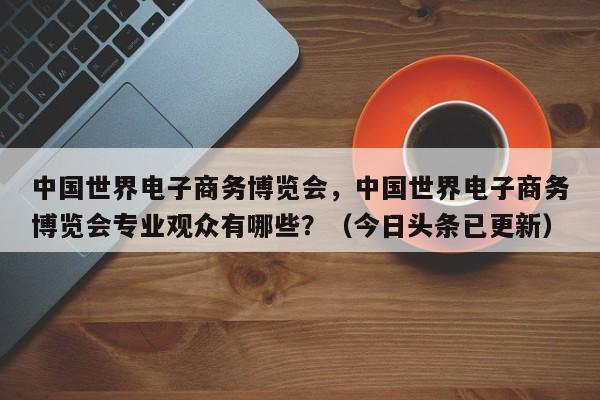 中国世界电子商务博览会，中国世界电子商务博览会专业观众有哪些？（今日头条已更新）